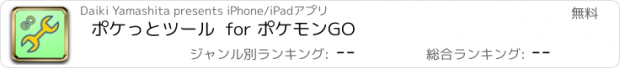 Daiki Yamashita presents iPhone/iPadアプリ

無料

ポケっとツール for ポケモンGO

ジャンル別ランキング: --

総合ランキング: --